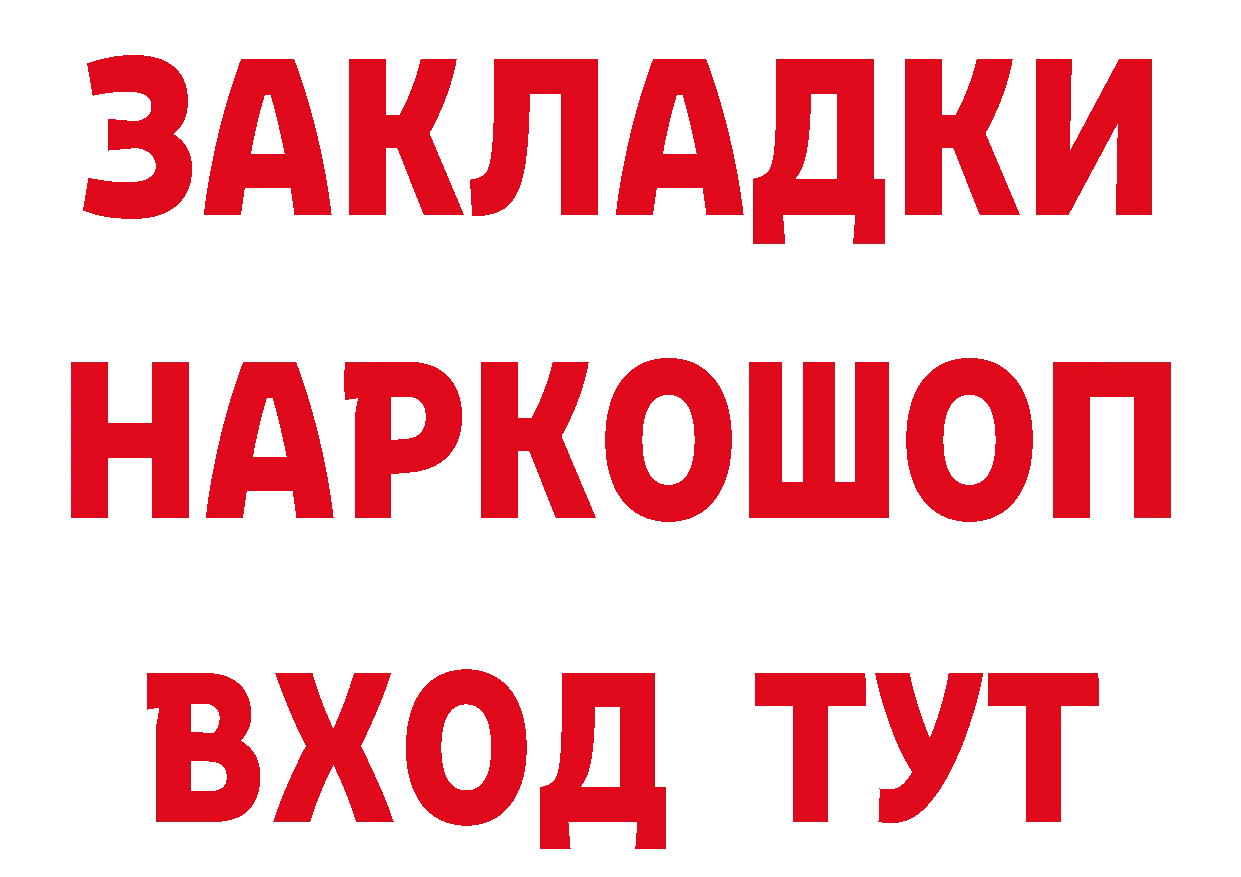 ЗАКЛАДКИ НАРКОШОП ВХОД ТУТ